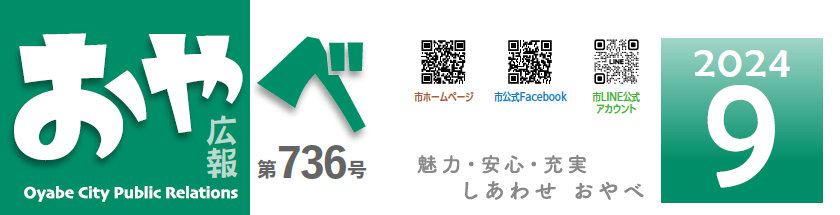 おやべ
広報
Oyabe City Public Relations
第736号

市ホームページ
市公式Facebook
LINE
市LINE公式アカウント

魅力・安心・充実
しあわせ おやべ

2024
9